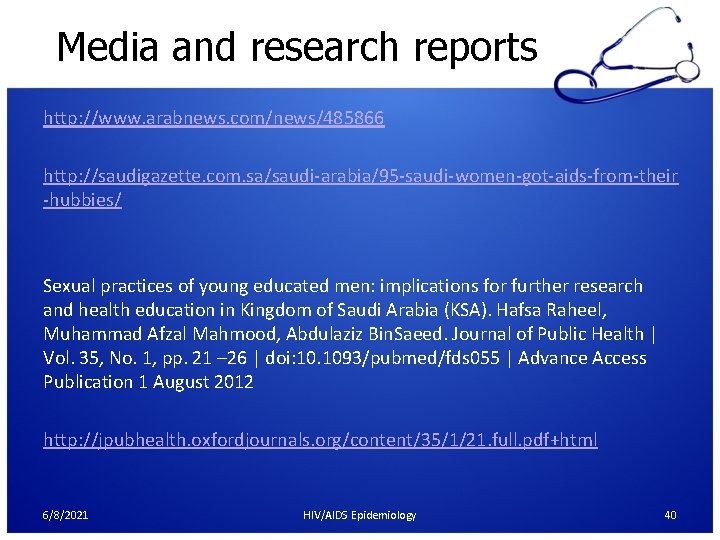 Media and research reports

http://www.arabnews.com/news/485866

http://saudigazette.com.sa/saudi-arabia/95-saudi-women-got-aids-from-their-hubbies/

Sexual practices of young educated men: implications for further research and health education in Kingdom of Saudi Arabia (KSA). Hafsa Raheel, Muhammad Afzal Mahmood, Abdulaziz BinSaeed. Journal of Public Health | Vol. 35, No. 1, pp. 21 –26 | doi:10.1093/pubmed/fds055 | Advance Access Publication 1 August 2012

http://jpubhealth.oxfordjournals.org/content/35/1/21.full.pdf+html

6/8/2021 HIV/AIDS Epidemiology 40